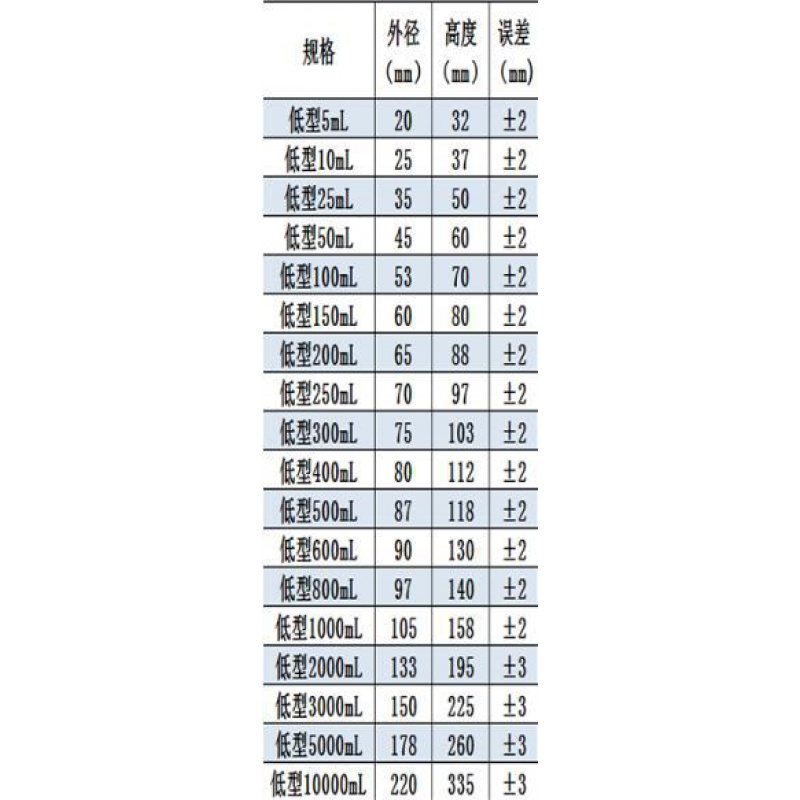 | 规格 | 外径（mm） | 高度（mm） | 误差（mm） |
|---|---|---|---|
| 低型5mL | 20 | 32 | ±2 |
| 低型10mL | 25 | 37 | ±2 |
| 低型25mL | 35 | 50 | ±2 |
| 低型50mL | 45 | 60 | ±2 |
| 低型100mL | 53 | 70 | ±2 |
| 低型150mL | 60 | 80 | ±2 |
| 低型200mL | 65 | 88 | ±2 |
| 低型250mL | 70 | 97 | ±2 |
| 低型300mL | 75 | 103 | ±2 |
| 低型400mL | 80 | 112 | ±2 |
| 低型500mL | 87 | 118 | ±2 |
| 低型600mL | 90 | 130 | ±2 |
| 低型800mL | 97 | 140 | ±2 |
| 低型1000mL | 105 | 158 | ±2 |
| 低型2000mL | 133 | 195 | ±3 |
| 低型3000mL | 150 | 225 | ±3 |
| 低型5000mL | 178 | 260 | ±3 |
| 低型10000mL | 220 | 335 | ±3 |